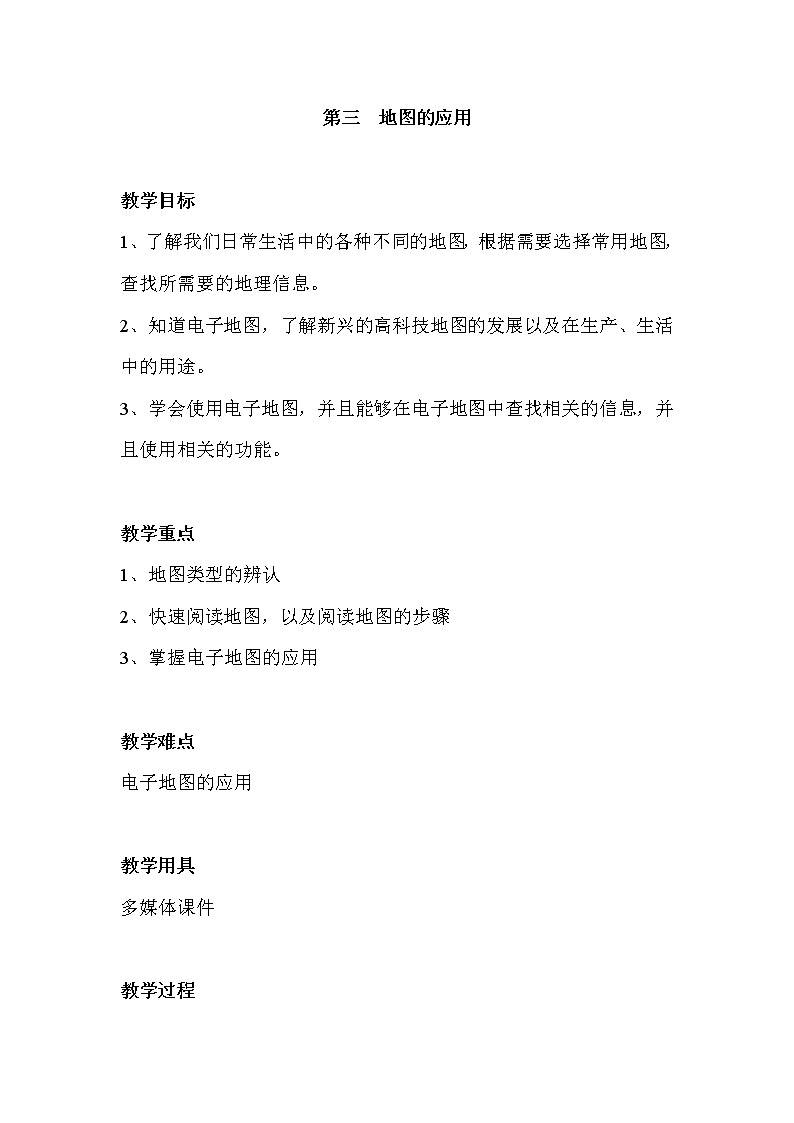 第三　地图的应用

教学目标

1、了解我们日常生活中的各种不同的地图，根据需要选择常用地图，查找所需要的地理信息。

2、知道电子地图，了解新兴的高科技地图的发展以及在生产、生活中的用途。

3、学会使用电子地图，并且能够在电子地图中查找相关的信息，并且使用相关的功能。

教学重点

1、地图类型的辨认

2、快速阅读地图，以及阅读地图的步骤

3、掌握电子地图的应用

教学难点

电子地图的应用

教学用具

多媒体课件

教学过程